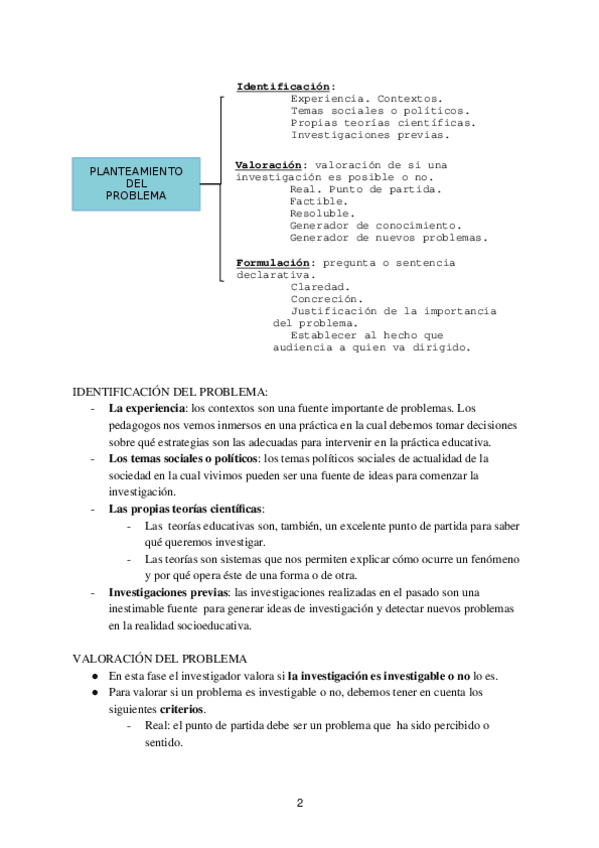 PLANTEAMIENTO DEL PROBLEMA

Identificación:
Experiencia. Contextos.
Temas sociales o políticos.
Propias teorías científicas.
Investigaciones previas.

Valoración: valoración de si una investigación es posible o no.
Real. Punto de partida.
Factible.
Resoluble.
Generador de conocimiento.
Generador de nuevos problemas.

Formulación: pregunta o sentencia declarativa.
Claredad.
Concreción.
Justificación de la importancia del problema.
Establecer al hecho que audiencia a quien va dirigido.

IDENTIFICACIÓN DEL PROBLEMA:
- La experiencia: los contextos son una fuente importante de problemas. Los pedagogos nos vemos inmersos en una práctica en la cual debemos tomar decisiones sobre qué estrategias son las adecuadas para intervenir en la práctica educativa.
- Los temas sociales o políticos: los temas políticos sociales de actualidad de la sociedad en la cual vivimos pueden ser una fuente de ideas para comenzar la investigación.
- Las propias teorías científicas:
  - Las teorías educativas son, también, un excelente punto de partida para saber qué queremos investigar.
  - Las teorías son sistemas que nos permiten explicar cómo ocurre un fenómeno y por qué opera éste de una forma o de otra.
- Investigaciones previas: las investigaciones realizadas en el pasado son una inestimable fuente para generar ideas de investigación y detectar nuevos problemas en la realidad socioeducativa.

VALORACIÓN DEL PROBLEMA
● En esta fase el investigador valora si la investigación es investigable o no lo es.
● Para valorar si un problema es investigable o no, debemos tener en cuenta los siguientes criterios.
  - Real: el punto de partida debe ser un problema que ha sido percibido o sentido.

2